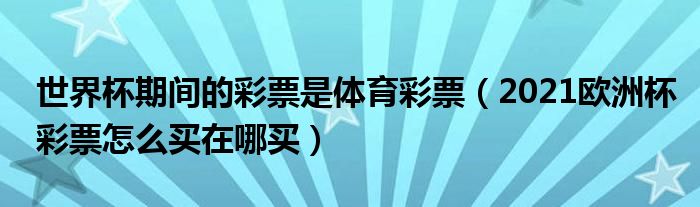 世界杯期间的彩票是体育彩票（2021欧洲杯彩票怎么买在哪买）